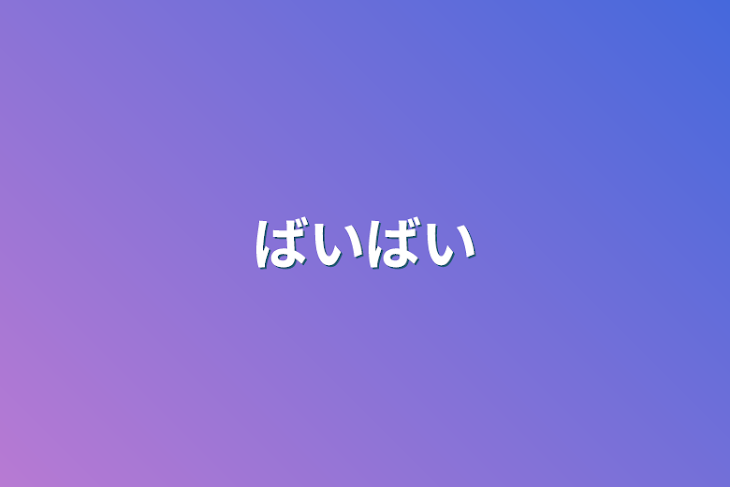 ばいばい